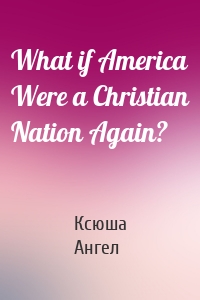 What if America Were a Christian Nation Again?

Ксюша
Ангел